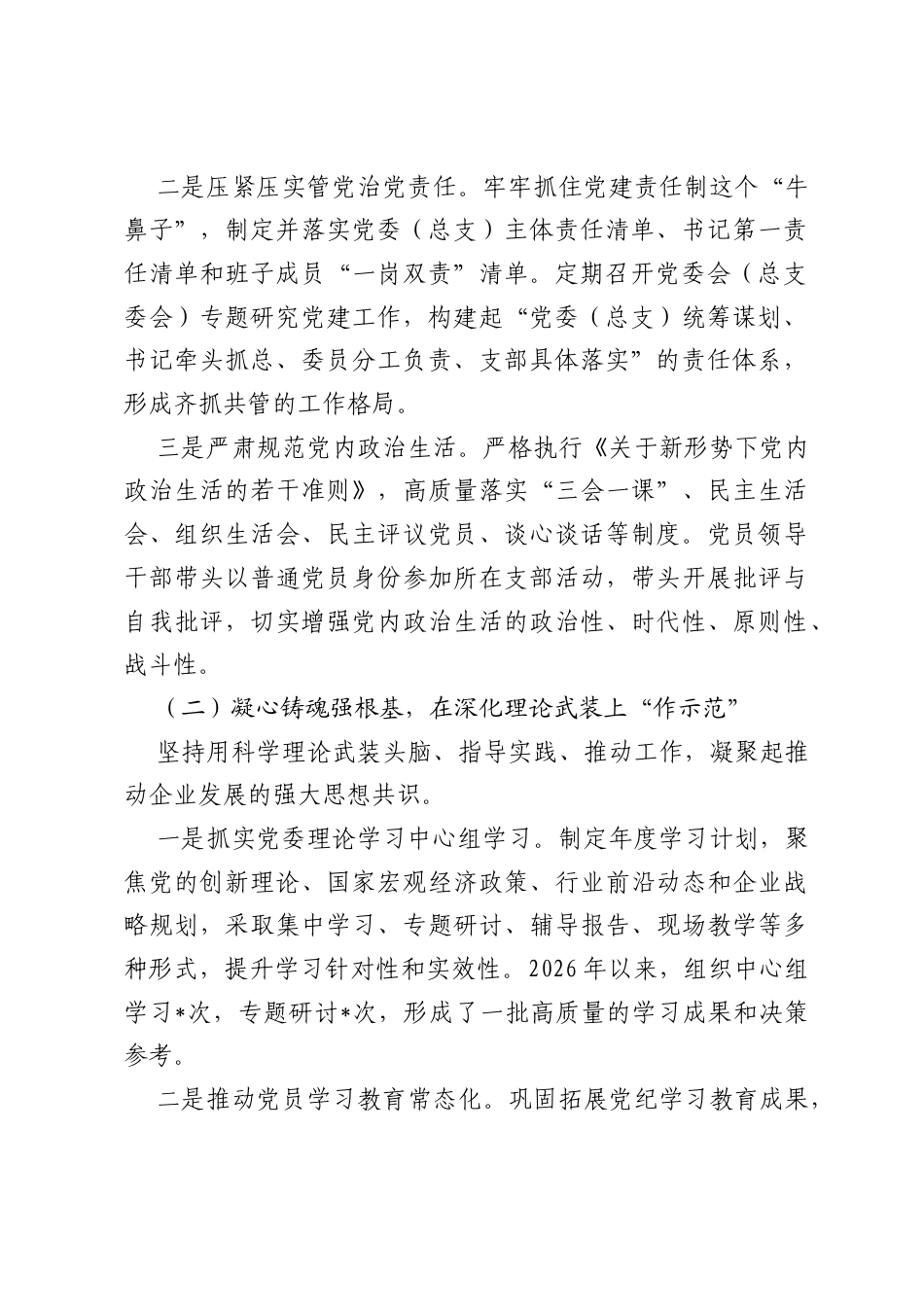 二是压紧压实管党治党责任。牢牢抓住党建责任制这个“牛鼻子”，制定并落实党委（总支）主体责任清单、书记第一责任清单和班子成员“一岗双责”清单。定期召开党委会（总支委会）专题研究党建工作，构建起“党委（总支）统筹谋划、书记牵头抓总、委员分工负责、支部具体落实”的责任体系，形成齐抓共管的工作格局。

三是严肃规范党内政治生活。严格执行《关于新形势下党内政治生活的若干准则》，高质量落实“三会一课”、民主生活会、组织生活会、民主评议党员、谈心谈话等制度。党员领导干部带头以普通党员身份参加所在支部活动，带头开展批评与自我批评，切实增强党内政治生活的政治性、时代性、原则性、战斗性。

（二）凝心铸魂强根基，在深化理论武装上“作示范”

坚持用科学理论武装头脑、指导实践、推动工作，凝聚起推动企业发展的强大思想共识。

一是抓实党委理论学习中心组学习。制定年度学习计划，聚焦党的创新理论、国家宏观经济政策、行业前沿动态和企业战略规划，采取集中学习、专题研讨、辅导报告、现场教学等多种形式，提升学习针对性和实效性。2026年以来，组织中心组学习*次，专题研讨*次，形成了一批高质量的学习成果和决策参考。

二是推动党员学习教育常态化。巩固拓展党纪学习教育成果，